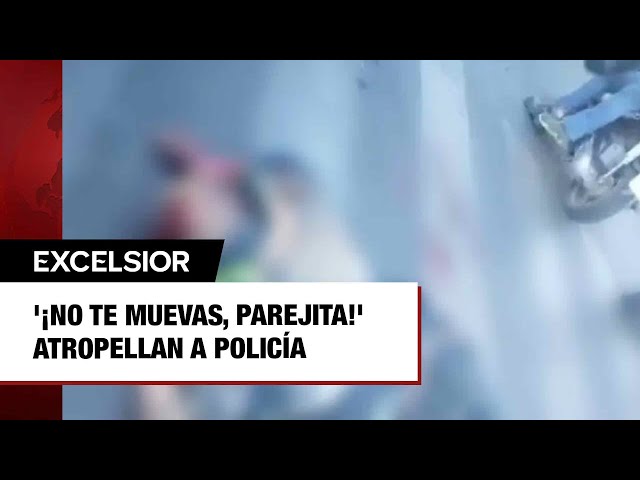 EXCELSIOR

'¡NO TE MUEVAS, PAREJITA!' ATROPELLAN A POLICÍA